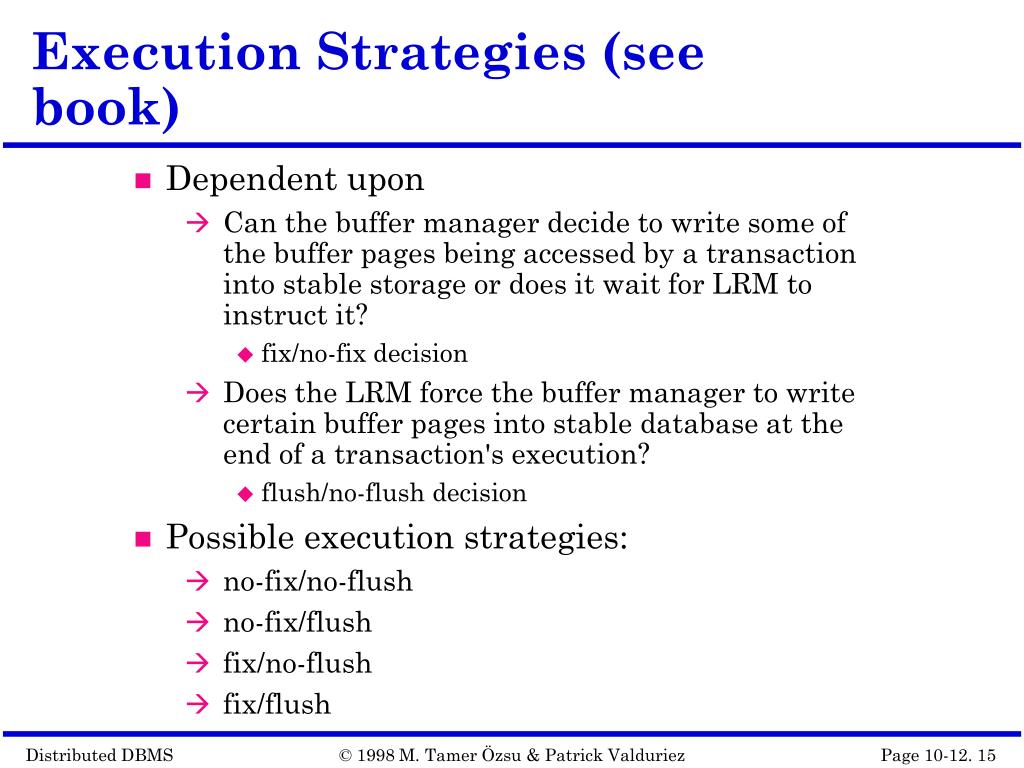 Execution Strategies (see book)

■ Dependent upon

→ Can the buffer manager decide to write some of the buffer pages being accessed by a transaction into stable storage or does it wait for LRM to instruct it?

◆ fix/no-fix decision

→ Does the LRM force the buffer manager to write certain buffer pages into stable database at the end of a transaction's execution?

◆ flush/no-flush decision

■ Possible execution strategies:

→ no-fix/no-flush

→ no-fix/flush

→ fix/no-flush

→ fix/flush

Distributed DBMS © 1998 M. Tamer Özsu & Patrick Valduriez Page 10-12. 15